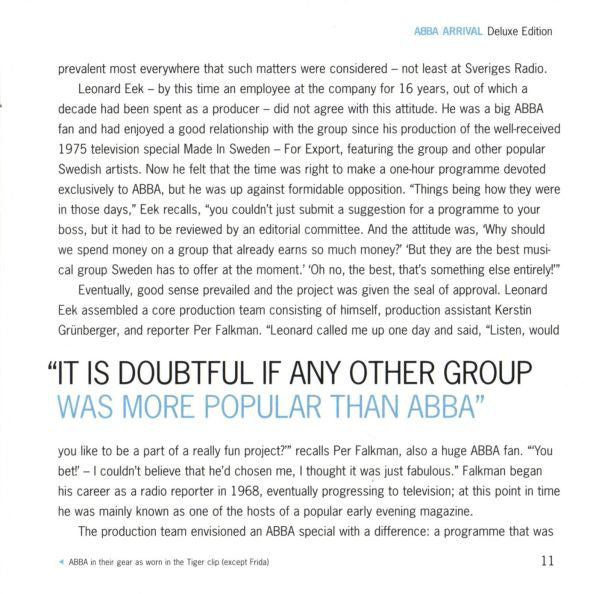 ABBA ARRIVAL Deluxe Edition

prevalent most everywhere that such matters were considered – not least at Sveriges Radio.

Leonard Eek – by this time an employee at the company for 16 years, out of which a decade had been spent as a producer – did not agree with this attitude. He was a big ABBA fan and had enjoyed a good relationship with the group since his production of the well-received 1975 television special Made In Sweden – For Export, featuring the group and other popular Swedish artists. Now he felt that the time was right to make a one-hour programme devoted exclusively to ABBA, but he was up against formidable opposition. "Things being how they were in those days," Eek recalls, "you couldn't just submit a suggestion for a programme to your boss, but it had to be reviewed by an editorial committee. And the attitude was, 'Why should we spend money on a group that already earns so much money?' 'But they are the best musical group Sweden has to offer at the moment.' 'Oh no, the best, that's something else entirely!'"

Eventually, good sense prevailed and the project was given the seal of approval. Leonard Eek assembled a core production team consisting of himself, production assistant Kerstin Grünberger, and reporter Per Falkman. "Leonard called me up one day and said, "Listen, would

"IT IS DOUBTFUL IF ANY OTHER GROUP WAS MORE POPULAR THAN ABBA"

you like to be a part of a really fun project?'" recalls Per Falkman, also a huge ABBA fan. "'You bet!' – I couldn't believe that he'd chosen me, I thought it was just fabulous." Falkman began his career as a radio reporter in 1968, eventually progressing to television; at this point in time he was mainly known as one of the hosts of a popular early evening magazine.

The production team envisioned an ABBA special with a difference: a programme that was

◄ ABBA in their gear as worn in the Tiger clip (except Frida)

11